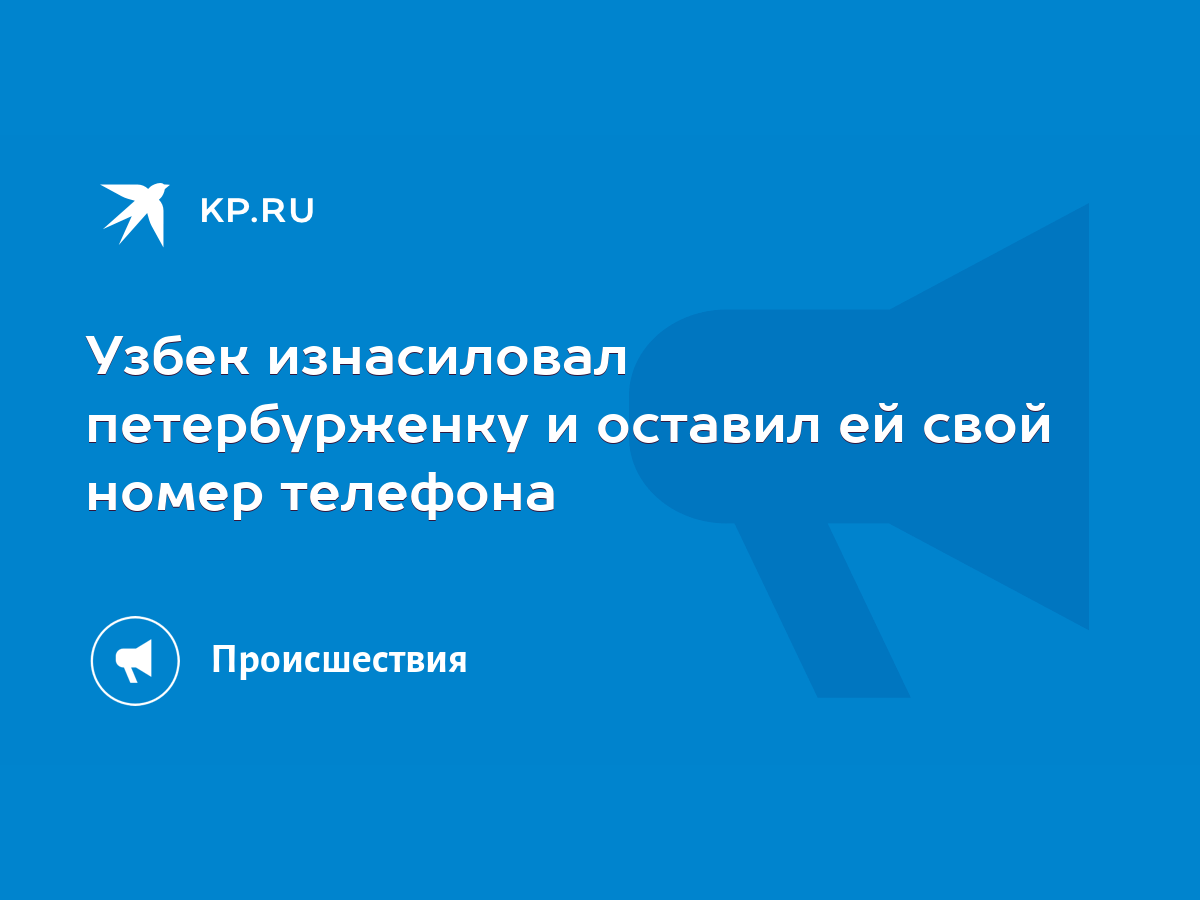 KP.RU

Узбек изнасиловал петербурженку и оставил ей свой номер телефона

Происшествия